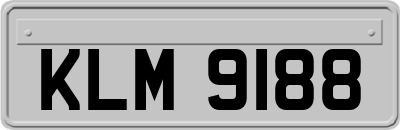 KLM 9188